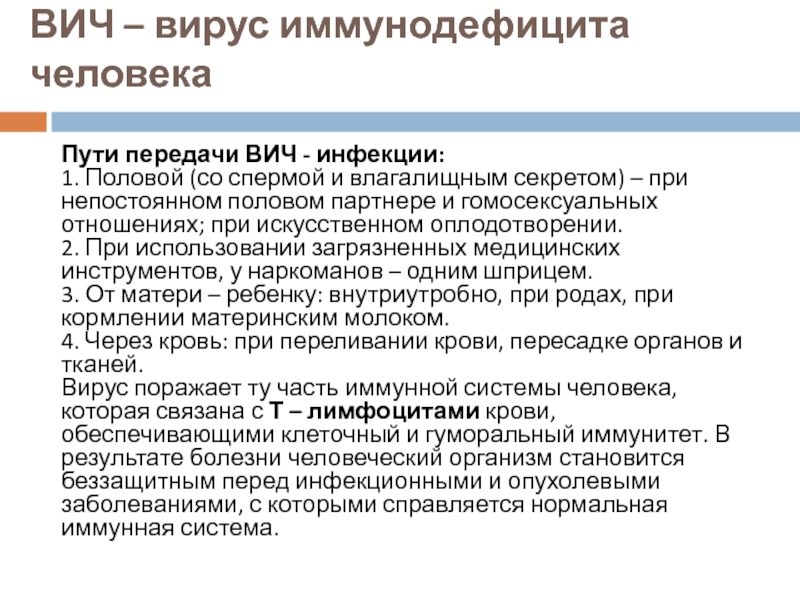 ВИЧ – вирус иммунодефицита человека

Пути передачи ВИЧ - инфекции:
1. Половой (со спермой и влагалищным секретом) – при непостоянном половом партнере и гомосексуальных отношениях; при искусственном оплодотворении.
2. При использовании загрязненных медицинских инструментов, у наркоманов – одним шприцем.
3. От матери – ребенку: внутриутробно, при родах, при кормлении материнским молоком.
4. Через кровь: при переливании крови, пересадке органов и тканей.
Вирус поражает ту часть иммунной системы человека, которая связана с Т – лимфоцитами крови, обеспечивающими клеточный и гуморальный иммунитет. В результате болезни человеческий организм становится беззащитным перед инфекционными и опухолевыми заболеваниями, с которыми справляется нормальная иммунная система.